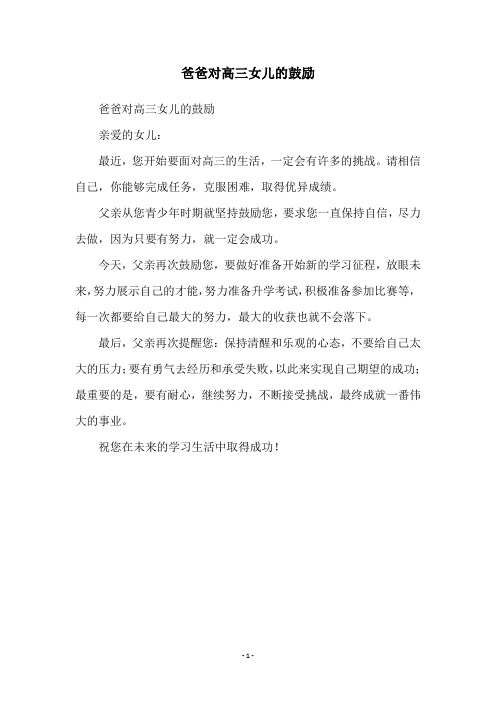 爸爸对高三女儿的鼓励

爸爸对高三女儿的鼓励

亲爱的女儿：

最近，您开始要面对高三的生活，一定会有许多的挑战。请相信自己，你能够完成任务，克服困难，取得优异成绩。

父亲从您青少年时期就坚持鼓励您，要求您一直保持自信，尽力去做，因为只要有努力，就一定会成功。

今天，父亲再次鼓励您，要做好准备开始新的学习征程，放眼未来，努力展示自己的才能，努力准备升学考试，积极准备参加比赛等，每一次都要给自己最大的努力，最大的收获也就不会落下。

最后，父亲再次提醒您：保持清醒和乐观的心态，不要给自己太大的压力；要有勇气去经历和承受失败，以此来实现自己期望的成功；最重要的是，要有耐心，继续努力，不断接受挑战，最终成就一番伟大的事业。

祝您在未来的学习生活中取得成功！

- 1 -